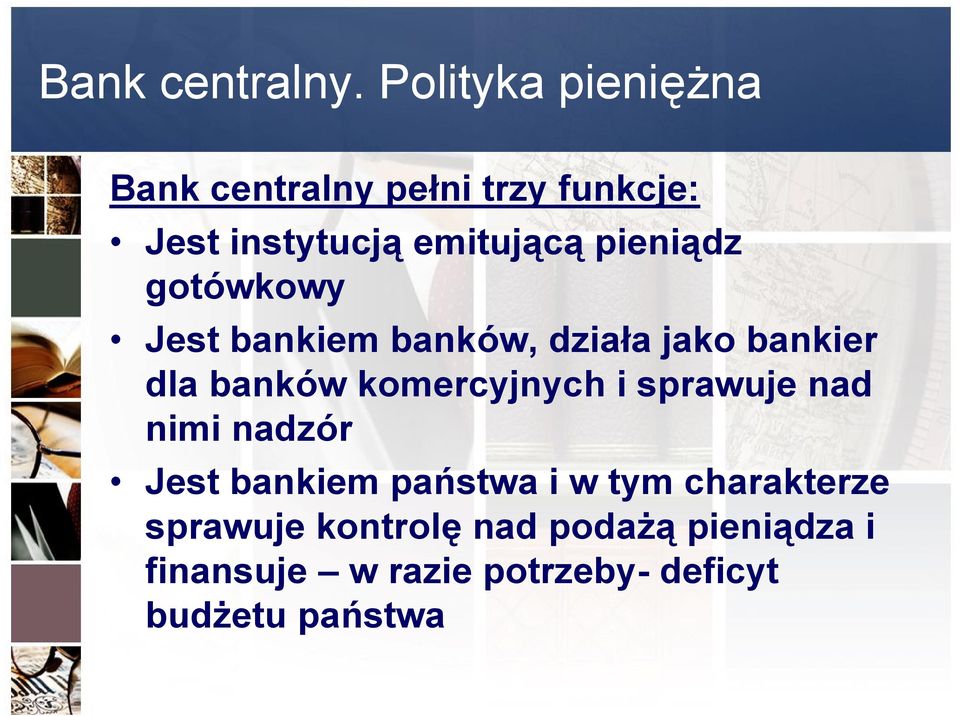 Bank centralny. Polityka pieniężna

Bank centralny pełni trzy funkcje:

• Jest instytucją emitującą pieniądz gotówkowy
• Jest bankiem banków, działa jako bankier dla banków komercyjnych i sprawuje nad nimi nadzór
• Jest bankiem państwa i w tym charakterze sprawuje kontrolę nad podażą pieniądza i finansuje – w razie potrzeby- deficyt budżetu państwa